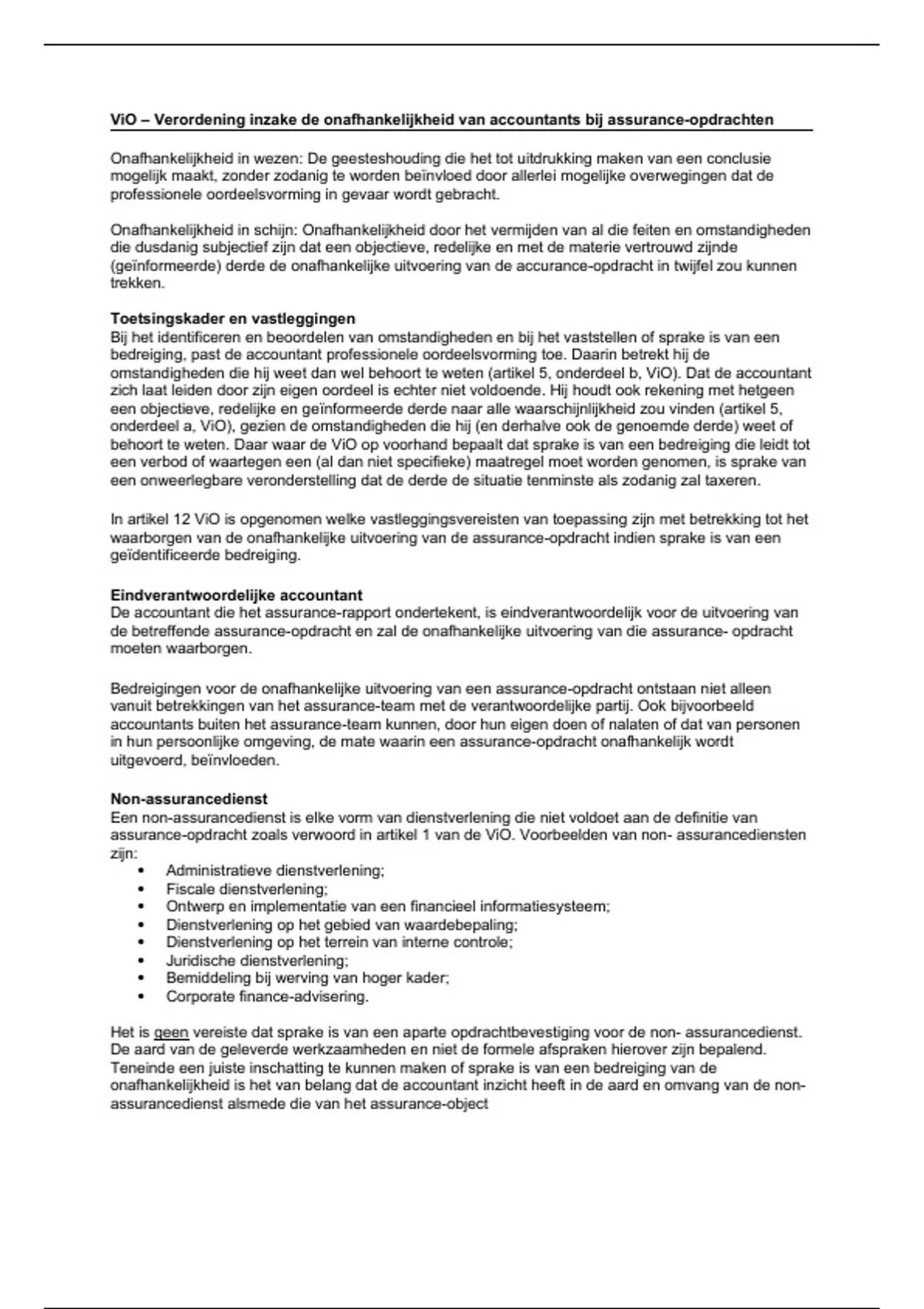 ViO – Verordening inzake de onafhankelijkheid van accountants bij assurance-opdrachten

Onafhankelijkheid in wezen: De geesteshouding die het tot uitdrukking maken van een conclusie mogelijk maakt, zonder zodanig te worden beïnvloed door allerlei mogelijke overwegingen dat de professionele oordeelsvorming in gevaar wordt gebracht.

Onafhankelijkheid in schijn: Onafhankelijkheid door het vermijden van al die feiten en omstandigheden die dusdanig subjectief zijn dat een objectieve, redelijke en met de materie vertrouwd zijnde (geïnformeerde) derde de onafhankelijke uitvoering van de accurance-opdracht in twijfel zou kunnen trekken.

Toetsingskader en vastleggingen
Bij het identificeren en beoordelen van omstandigheden en bij het vaststellen of sprake is van een bedreiging, past de accountant professionele oordeelsvorming toe. Daarin betrekt hij de omstandigheden die hij weet dan wel behoort te weten (artikel 5, onderdeel b, ViO). Dat de accountant zich laat leiden door zijn eigen oordeel is echter niet voldoende. Hij houdt ook rekening met hetgeen een objectieve, redelijke en geïnformeerde derde naar alle waarschijnlijkheid zou vinden (artikel 5, onderdeel a, ViO), gezien de omstandigheden die hij (en derhalve ook de genoemde derde) weet of behoort te weten. Daar waar de ViO op voorhand bepaalt dat sprake is van een bedreiging die leidt tot een verbod of waartegen een (al dan niet specifieke) maatregel moet worden genomen, is sprake van een onweerlegbare veronderstelling dat de derde de situatie tenminste als zodanig zal taxeren.

In artikel 12 ViO is opgenomen welke vastleggingsvereisten van toepassing zijn met betrekking tot het waarborgen van de onafhankelijke uitvoering van de assurance-opdracht indien sprake is van een geïdentificeerde bedreiging.

Eindverantwoordelijke accountant
De accountant die het assurance-rapport ondertekent, is eindverantwoordelijk voor de uitvoering van de betreffende assurance-opdracht en zal de onafhankelijke uitvoering van die assurance- opdracht moeten waarborgen.

Bedreigingen voor de onafhankelijke uitvoering van een assurance-opdracht ontstaan niet alleen vanuit betrekkingen van het assurance-team met de verantwoordelijke partij. Ook bijvoorbeeld accountants buiten het assurance-team kunnen, door hun eigen doen of nalaten of dat van personen in hun persoonlijke omgeving, de mate waarin een assurance-opdracht onafhankelijk wordt uitgevoerd, beïnvloeden.

Non-assurancedienst
Een non-assurancedienst is elke vorm van dienstverlening die niet voldoet aan de definitie van assurance-opdracht zoals verwoord in artikel 1 van de ViO. Voorbeelden van non- assurancediensten zijn:
• Administratieve dienstverlening;
• Fiscale dienstverlening;
• Ontwerp en implementatie van een financieel informatiesysteem;
• Dienstverlening op het gebied van waardebepaling;
• Dienstverlening op het terrein van interne controle;
• Juridische dienstverlening;
• Bemiddeling bij werving van hoger kader;
• Corporate finance-advisering.

Het is geen vereiste dat sprake is van een aparte opdrachtbevestiging voor de non- assurancedienst. De aard van de geleverde werkzaamheden en niet de formele afspraken hierover zijn bepalend. Teneinde een juiste inschatting te kunnen maken of sprake is van een bedreiging van de onafhankelijkheid is het van belang dat de accountant inzicht heeft in de aard en omvang van de non-assurancedienst alsmede die van het assurance-object